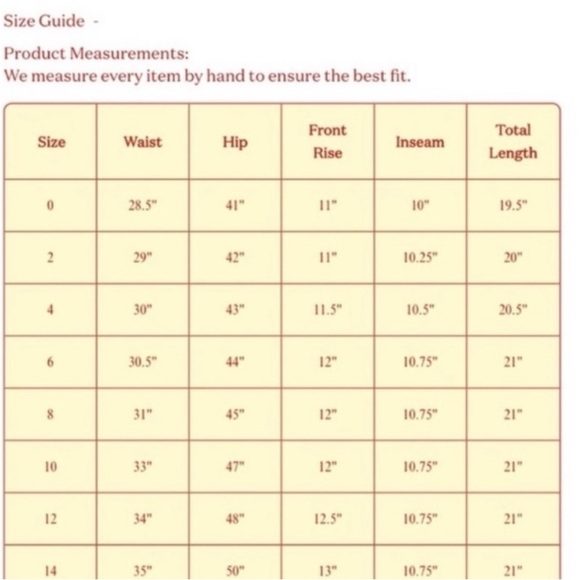 Size Guide -

Product Measurements:
We measure every item by hand to ensure the best fit.

| Size | Waist | Hip | Front Rise | Inseam | Total Length |
|---|---|---|---|---|---|
| 0 | 28.5" | 41" | 11" | 10" | 19.5" |
| 2 | 29" | 42" | 11" | 10.25" | 20" |
| 4 | 30" | 43" | 11.5" | 10.5" | 20.5" |
| 6 | 30.5" | 44" | 12" | 10.75" | 21" |
| 8 | 31" | 45" | 12" | 10.75" | 21" |
| 10 | 33" | 47" | 12" | 10.75" | 21" |
| 12 | 34" | 48" | 12.5" | 10.75" | 21" |
| 14 | 35" | 50" | 13" | 10.75" | 21" |